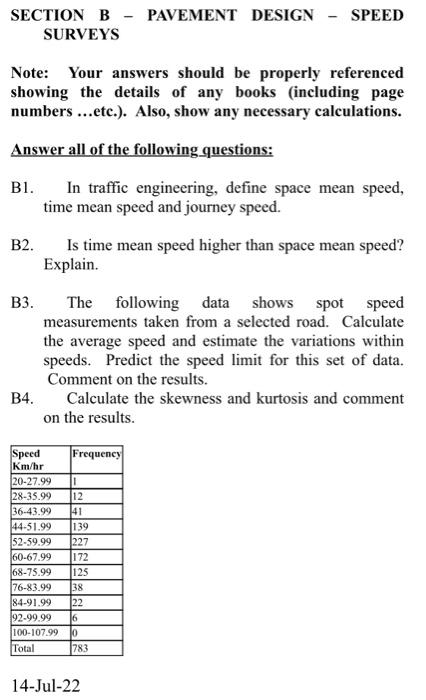 SECTION B – PAVEMENT DESIGN – SPEED SURVEYS

Note: Your answers should be properly referenced showing the details of any books (including page numbers …etc.). Also, show any necessary calculations.

Answer all of the following questions:

B1. In traffic engineering, define space mean speed, time mean speed and journey speed.

B2. Is time mean speed higher than space mean speed? Explain.

B3. The following data shows spot speed measurements taken from a selected road. Calculate the average speed and estimate the variations within speeds. Predict the speed limit for this set of data. Comment on the results.

B4. Calculate the skewness and kurtosis and comment on the results.

| Speed Km/hr | Frequency |
|---|---|
| 20-27.99 | 1 |
| 28-35.99 | 12 |
| 36-43.99 | 41 |
| 44-51.99 | 139 |
| 52-59.99 | 227 |
| 60-67.99 | 172 |
| 68-75.99 | 125 |
| 76-83.99 | 38 |
| 84-91.99 | 22 |
| 92-99.99 | 6 |
| 100-107.99 | 0 |
| Total | 783 |

14-Jul-22